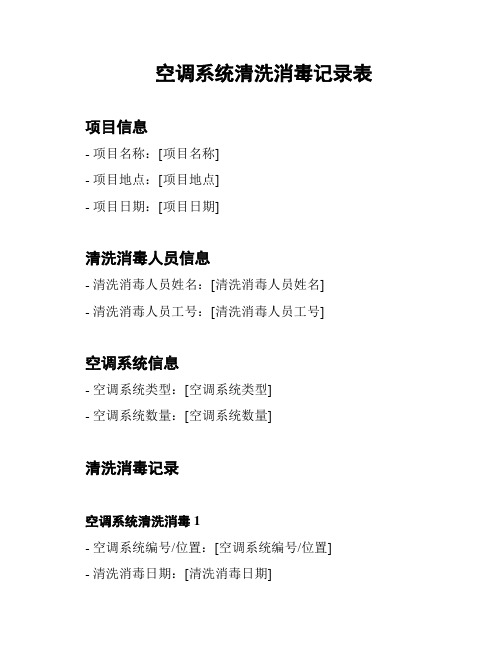 空调系统清洗消毒记录表

项目信息

- 项目名称：[项目名称]

- 项目地点：[项目地点]

- 项目日期：[项目日期]

清洗消毒人员信息

- 清洗消毒人员姓名：[清洗消毒人员姓名]

- 清洗消毒人员工号：[清洗消毒人员工号]

空调系统信息

- 空调系统类型：[空调系统类型]

- 空调系统数量：[空调系统数量]

清洗消毒记录

空调系统清洗消毒 1

- 空调系统编号/位置：[空调系统编号/位置]

- 清洗消毒日期：[清洗消毒日期]